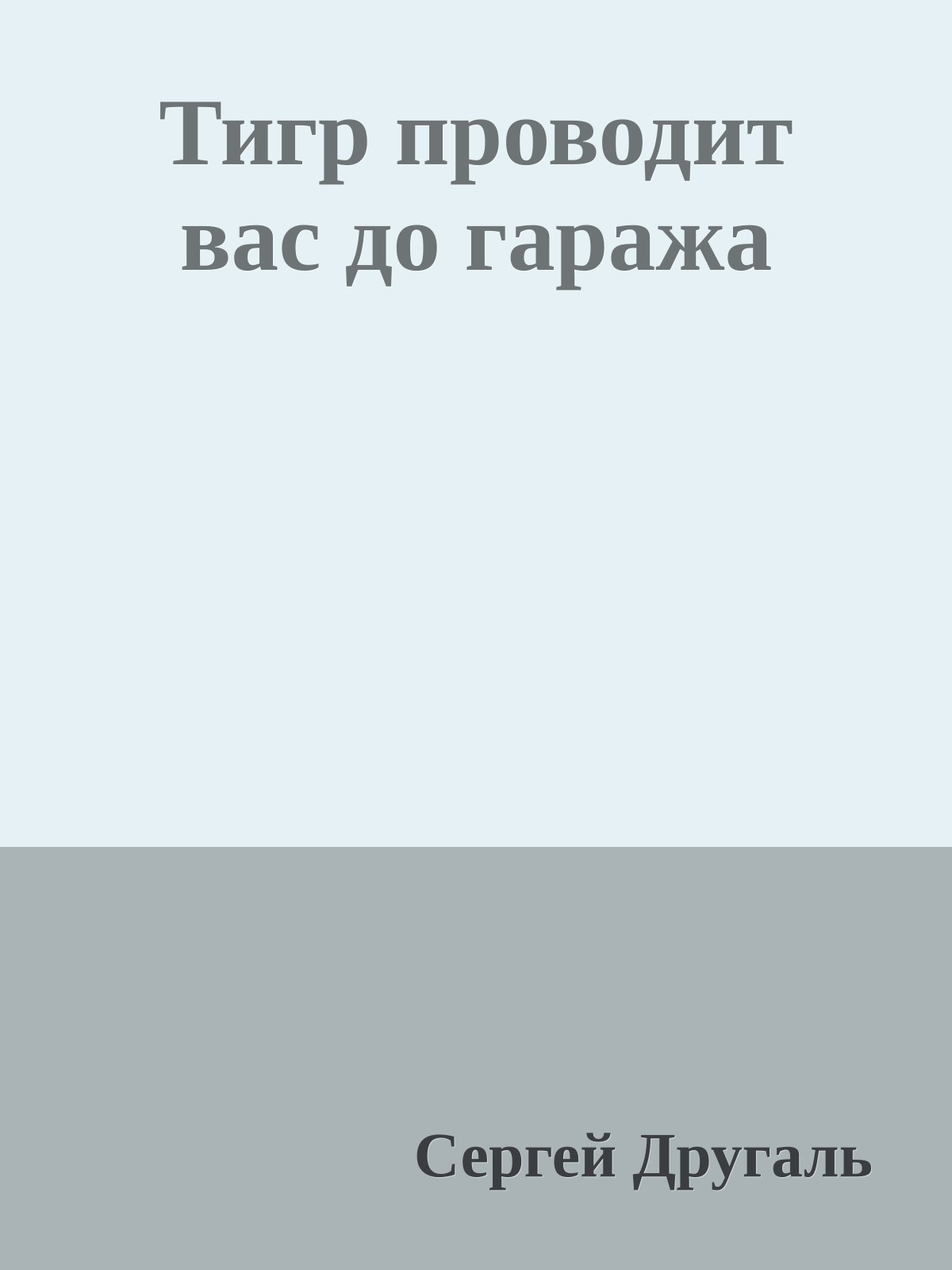 Тигр проводит вас до гаража

Сергей Другаль